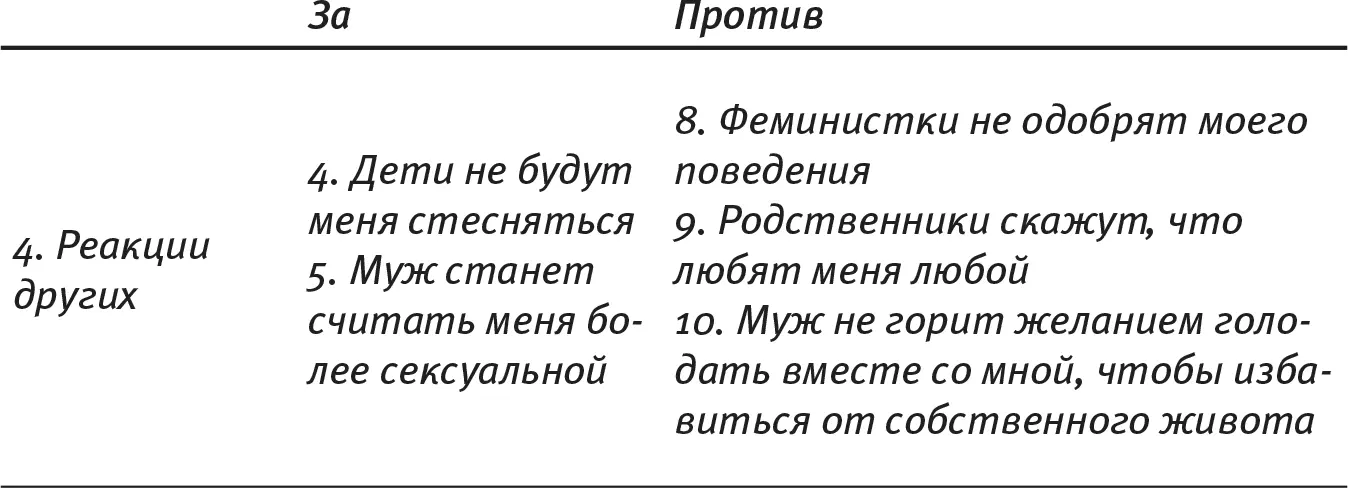 | | За | Против |
|---|---|---|
| 4. Реакции других | 4. Дети не будут меня стесняться 5. Муж станет считать меня более сексуальной | 8. Феминистки не одобрят моего поведения 9. Родственники скажут, что любят меня любой 10. Муж не горит желанием голодать вместе со мной, чтобы избавиться от собственного живота |